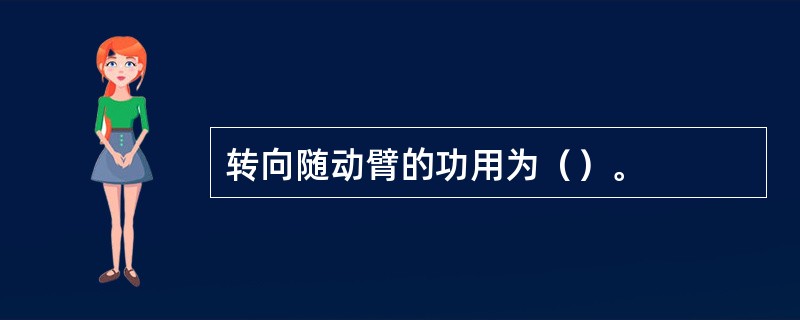 转向随动臂的功用为（）。